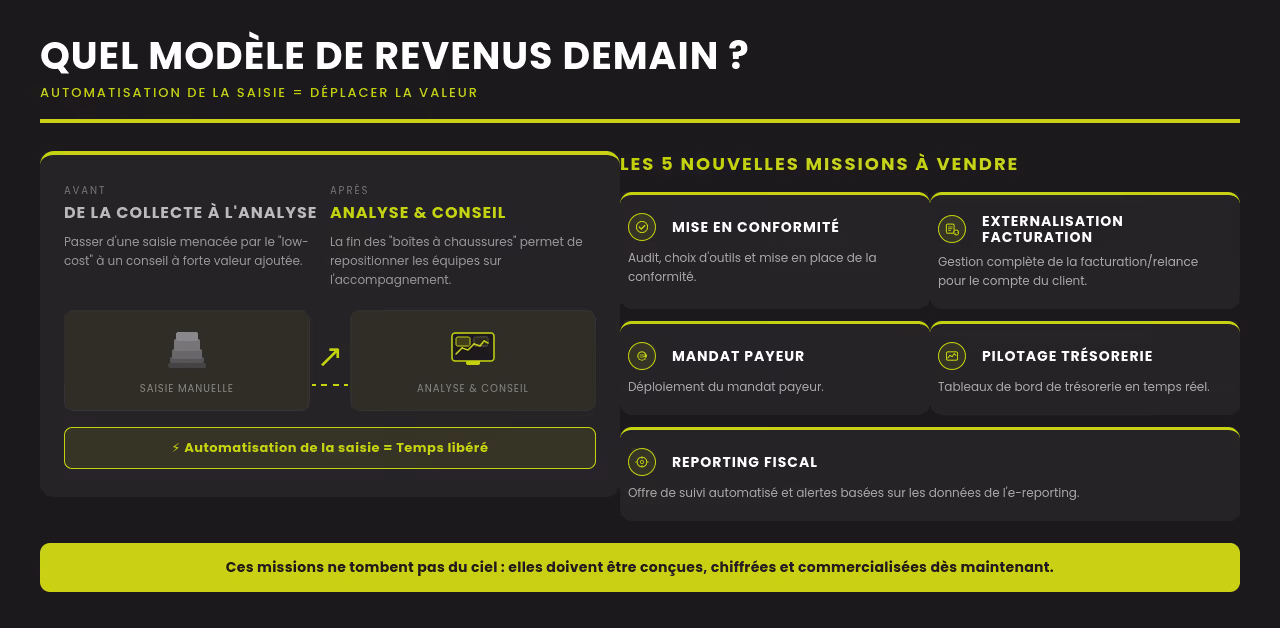 QUEL MODÈLE DE REVENUS DEMAIN ?

AUTOMATISATION DE LA SAISIE = DÉPLACER LA VALEUR

AVANT

DE LA COLLECTE À L'ANALYSE

Passer d'une saisie menacée par le "low-cost" à un conseil à forte valeur ajoutée.

APRÈS

ANALYSE & CONSEIL

La fin des "boîtes à chaussures" permet de repositionner les équipes sur l'accompagnement.

SAISIE MANUELLE

↗

ANALYSE & CONSEIL

⚡ Automatisation de la saisie = Temps libéré

LES 5 NOUVELLES MISSIONS À VENDRE

MISE EN CONFORMITÉ

Audit, choix d'outils et mise en place de la conformité.

EXTERNALISATION FACTURATION

Gestion complète de la facturation/relance pour le compte du client.

MANDAT PAYEUR

Déploiement du mandat payeur.

PILOTAGE TRÉSORERIE

Tableaux de bord de trésorerie en temps réel.

REPORTING FISCAL

Offre de suivi automatisé et alertes basées sur les données de l'e-reporting.

Ces missions ne tombent pas du ciel : elles doivent être conçues, chiffrées et commercialisées dès maintenant.